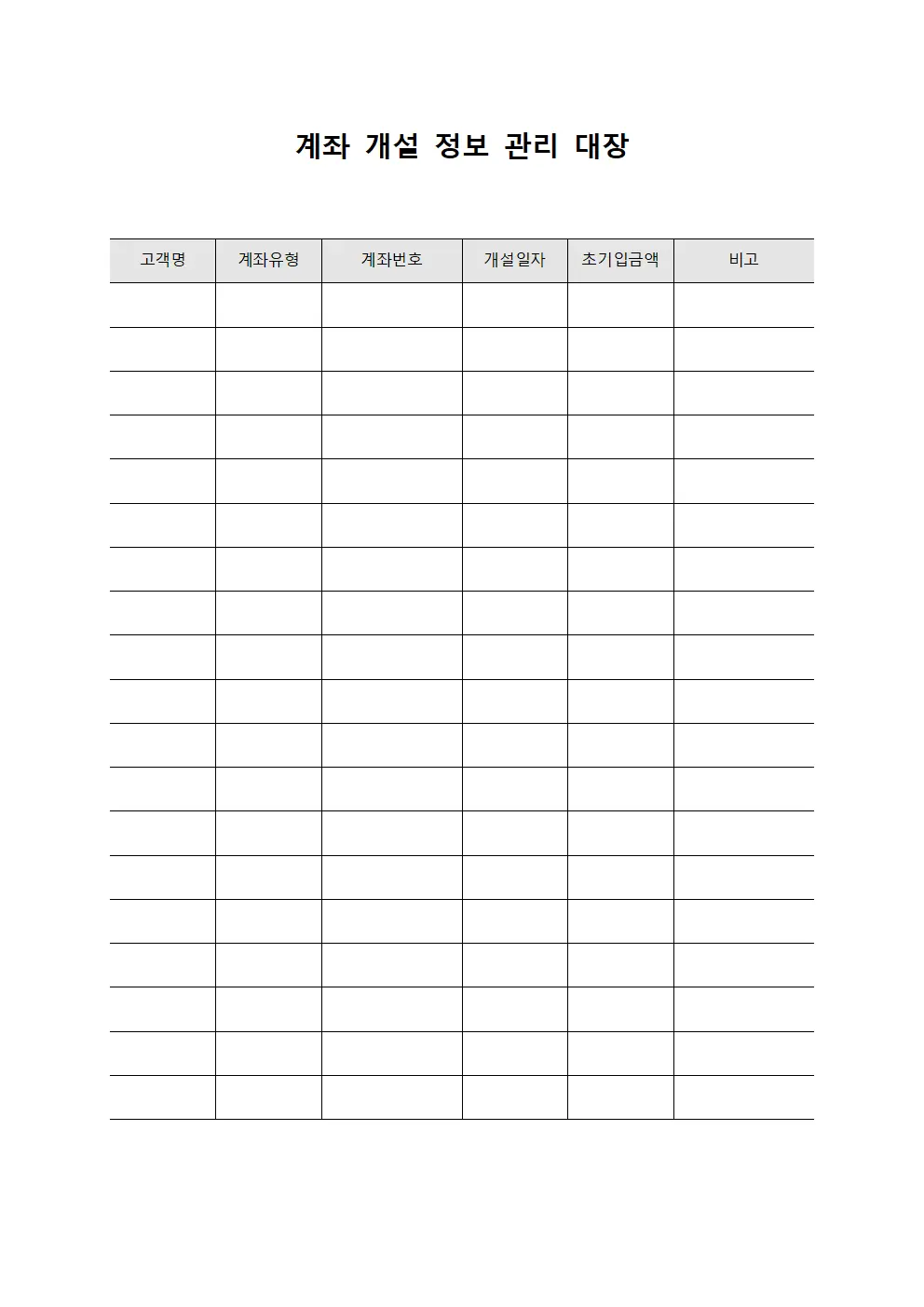 계좌 개설 정보 관리 대장

| 고객명 | 계좌유형 | 계좌번호 | 개설일자 | 초기입금액 | 비고 |
|---|---|---|---|---|---|
| | | | | | |
| | | | | | |
| | | | | | |
| | | | | | |
| | | | | | |
| | | | | | |
| | | | | | |
| | | | | | |
| | | | | | |
| | | | | | |
| | | | | | |
| | | | | | |
| | | | | | |
| | | | | | |
| | | | | | |
| | | | | | |
| | | | | | |
| | | | | | |
| | | | | | |